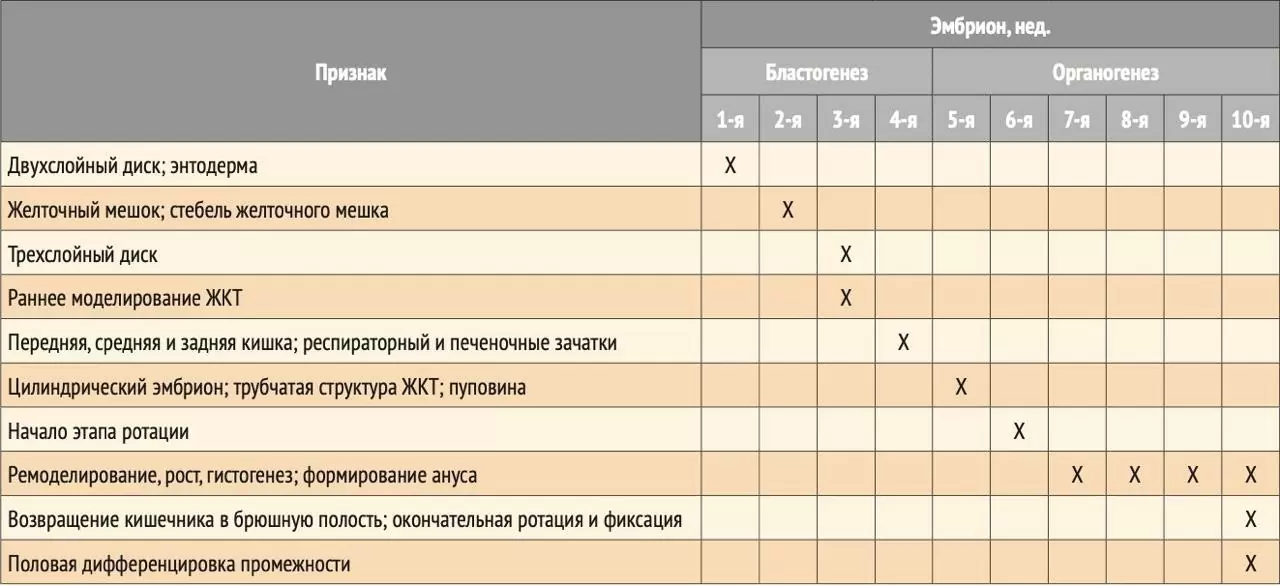 | Признак | Эмбрион, нед. | | | | | | | | | |
|---|---|---|---|---|---|---|---|---|---|---|
| | Бластогенез | | | | Органогенез | | | | | |
| | 1-я | 2-я | 3-я | 4-я | 5-я | 6-я | 7-я | 8-я | 9-я | 10-я |
| Двухслойный диск; энтодерма | X | | | | | | | | | |
| Желточный мешок; стебель желточного мешка | | X | | | | | | | | |
| Трехслойный диск | | | X | | | | | | | |
| Раннее моделирование ЖКТ | | | X | | | | | | | |
| Передняя, средняя и задняя кишка; респираторный и печеночные зачатки | | | | X | | | | | | |
| Цилиндрический эмбрион; трубчатая структура ЖКТ; пуповина | | | | | X | | | | | |
| Начало этапа ротации | | | | | | X | | | | |
| Ремоделирование, рост, гистогенез; формирование ануса | | | | | | | X | X | X | X |
| Возвращение кишечника в брюшную полость; окончательная ротация и фиксация | | | | | | | | | | X |
| Половая дифференцировка промежности | | | | | | | | | | X |